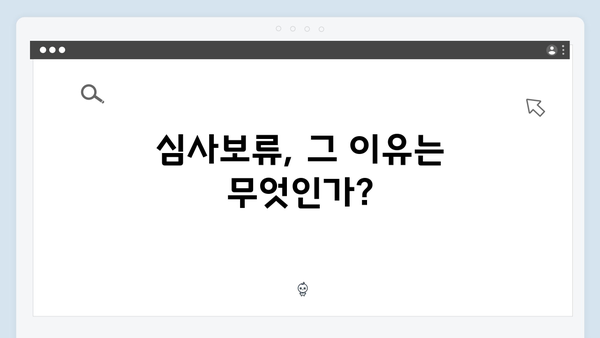 심사보류, 그 이유는 무엇인가?